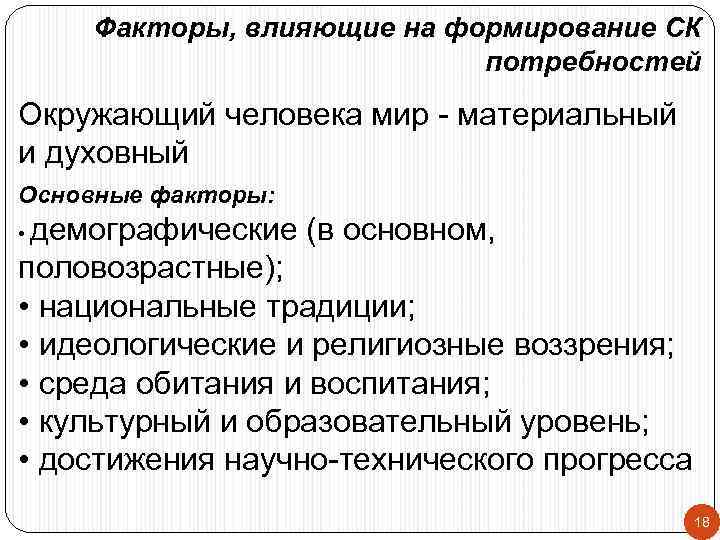 Факторы, влияющие на формирование СК потребностей

Окружающий человека мир - материальный и духовный

Основные факторы:

• демографические (в основном, половозрастные);
• национальные традиции;
• идеологические и религиозные воззрения;
• среда обитания и воспитания;
• культурный и образовательный уровень;
• достижения научно-технического прогресса

18